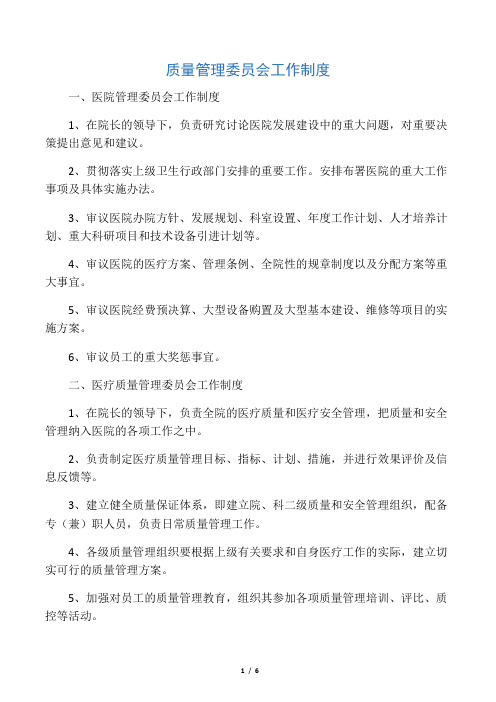 质量管理委员会工作制度

一、医院管理委员会工作制度

1、在院长的领导下，负责研究讨论医院发展建设中的重大问题，对重要决策提出意见和建议。

2、贯彻落实上级卫生行政部门安排的重要工作。安排布署医院的重大工作事项及具体实施办法。

3、审议医院办院方针、发展规划、科室设置、年度工作计划、人才培养计划、重大科研项目和技术设备引进计划等。

4、审议医院的医疗方案、管理条例、全院性的规章制度以及分配方案等重大事宜。

5、审议医院经费预决算、大型设备购置及大型基本建设、维修等项目的实施方案。

6、审议员工的重大奖惩事宜。

二、医疗质量管理委员会工作制度

1、在院长的领导下，负责全院的医疗质量和医疗安全管理，把质量和安全管理纳入医院的各项工作之中。

2、负责制定医疗质量管理目标、指标、计划、措施，并进行效果评价及信息反馈等。

3、建立健全质量保证体系，即建立院、科二级质量和安全管理组织，配备专（兼）职人员，负责日常质量管理工作。

4、各级质量管理组织要根据上级有关要求和自身医疗工作的实际，建立切实可行的质量管理方案。

5、加强对员工的质量管理教育，组织其参加各项质量管理培训、评比、质控等活动。

1 / 6